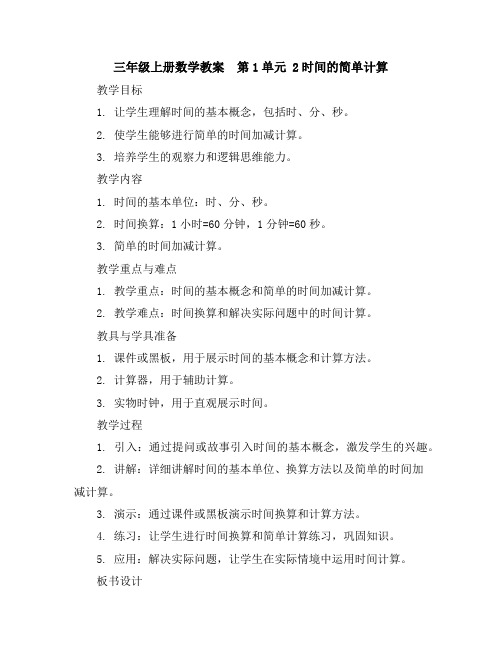 三年级上册数学教案 第 1 单元 2 时间的简单计算

教学目标

1. 让学生理解时间的基本概念，包括时、分、秒。

2. 使学生能够进行简单的时间加减计算。

3. 培养学生的观察力和逻辑思维能力。

教学内容

1. 时间的基本单位：时、分、秒。

2. 时间换算：1 小时=60 分钟，1 分钟=60 秒。

3. 简单的时间加减计算。

教学重点与难点

1. 教学重点：时间的基本概念和简单的时间加减计算。

2. 教学难点：时间换算和解决实际问题中的时间计算。

教具与学具准备

1. 课件或黑板，用于展示时间的基本概念和计算方法。

2. 计算器，用于辅助计算。

3. 实物时钟，用于直观展示时间。

教学过程

1. 引入：通过提问或故事引入时间的基本概念，激发学生的兴趣。

2. 讲解：详细讲解时间的基本单位、换算方法以及简单的时间加减计算。

3. 演示：通过课件或黑板演示时间换算和计算方法。

4. 练习：让学生进行时间换算和简单计算练习，巩固知识。

5. 应用：解决实际问题，让学生在实际情境中运用时间计算。

板书设计